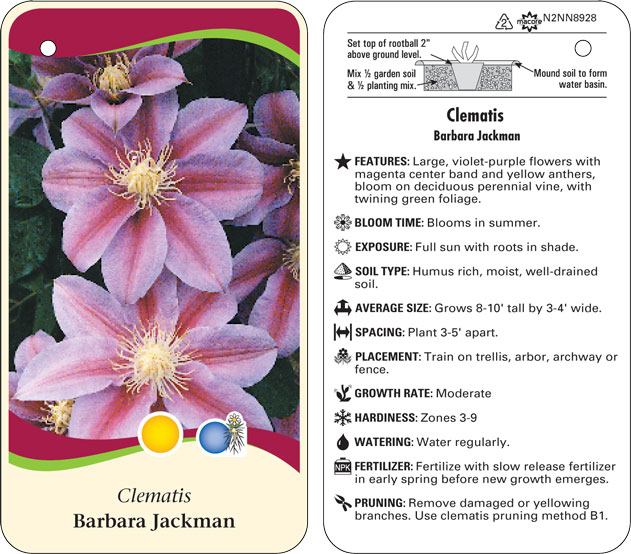 Clematis
Barbara Jackman

2 macore N2NN8928

Set top of rootball 2" above ground level.

Mix ½ garden soil & ½ planting mix.

Mound soil to form water basin.

Clematis
Barbara Jackman

FEATURES: Large, violet-purple flowers with magenta center band and yellow anthers, bloom on deciduous perennial vine, with twining green foliage.

BLOOM TIME: Blooms in summer.

EXPOSURE: Full sun with roots in shade.

SOIL TYPE: Humus rich, moist, well-drained soil.

AVERAGE SIZE: Grows 8-10' tall by 3-4' wide.

SPACING: Plant 3-5' apart.

PLACEMENT: Train on trellis, arbor, archway or fence.

GROWTH RATE: Moderate

HARDINESS: Zones 3-9

WATERING: Water regularly.

NPK FERTILIZER: Fertilize with slow release fertilizer in early spring before new growth emerges.

PRUNING: Remove damaged or yellowing branches. Use clematis pruning method B1.